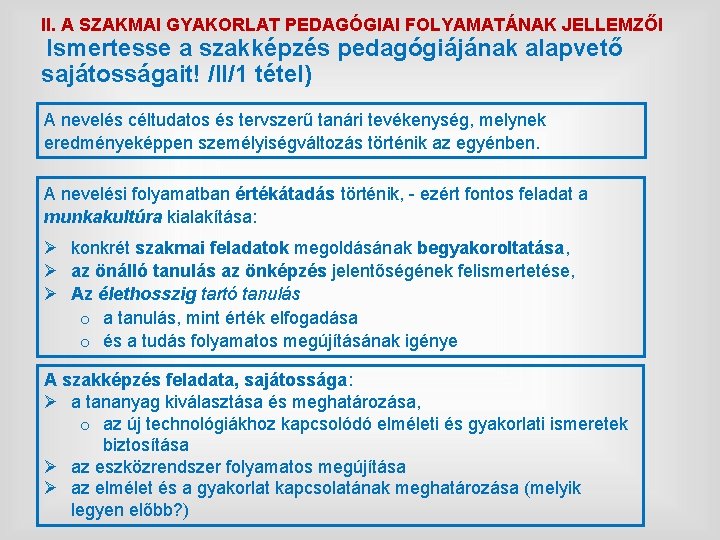 II. A SZAKMAI GYAKORLAT PEDAGÓGIAI FOLYAMATÁNAK JELLEMZŐI
Ismertesse a szakképzés pedagógiájának alapvető sajátosságait! /II/1 tétel)

A nevelés céltudatos és tervszerű tanári tevékenység, melynek eredményeképpen személyiségváltozás történik az egyénben.

A nevelési folyamatban értékátadás történik, - ezért fontos feladat a munkakultúra kialakítása:
➢ konkrét szakmai feladatok megoldásának begyakoroltatása,
➢ az önálló tanulás az önképzés jelentőségének felismertetése,
➢ Az élethosszig tartó tanulás
o a tanulás, mint érték elfogadása
o és a tudás folyamatos megújításának igénye

A szakképzés feladata, sajátossága:
➢ a tananyag kiválasztása és meghatározása,
o az új technológiákhoz kapcsolódó elméleti és gyakorlati ismeretek biztosítása
➢ az eszközrendszer folyamatos megújítása
➢ az elmélet és a gyakorlat kapcsolatának meghatározása (melyik legyen előbb?)